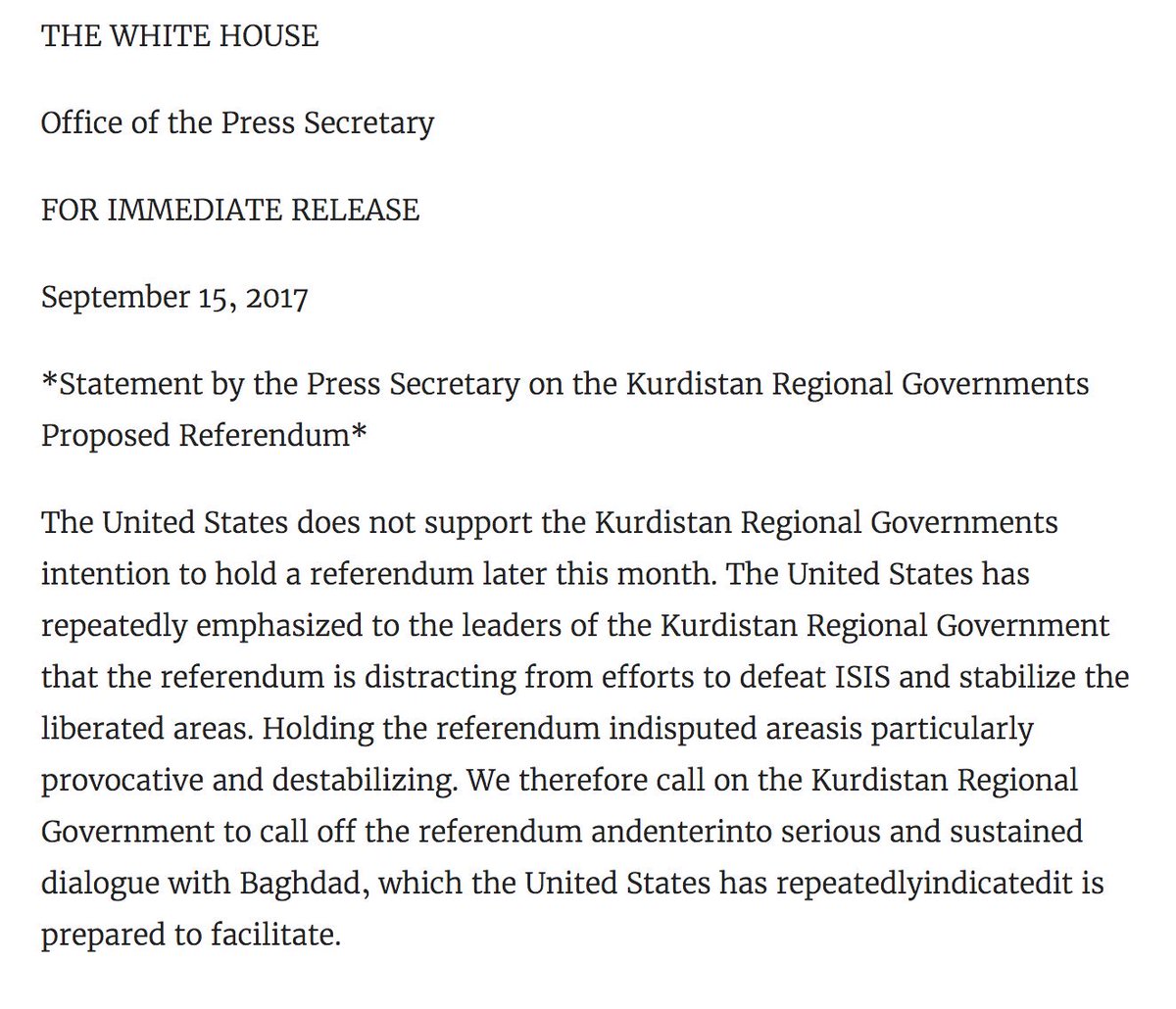 THE WHITE HOUSE

Office of the Press Secretary

FOR IMMEDIATE RELEASE

September 15, 2017

*Statement by the Press Secretary on the Kurdistan Regional Governments Proposed Referendum*

The United States does not support the Kurdistan Regional Governments intention to hold a referendum later this month. The United States has repeatedly emphasized to the leaders of the Kurdistan Regional Government that the referendum is distracting from efforts to defeat ISIS and stabilize the liberated areas. Holding the referendum indisputed areasis particularly provocative and destabilizing. We therefore call on the Kurdistan Regional Government to call off the referendum andenterinto serious and sustained dialogue with Baghdad, which the United States has repeatedlyindicatedit is prepared to facilitate.